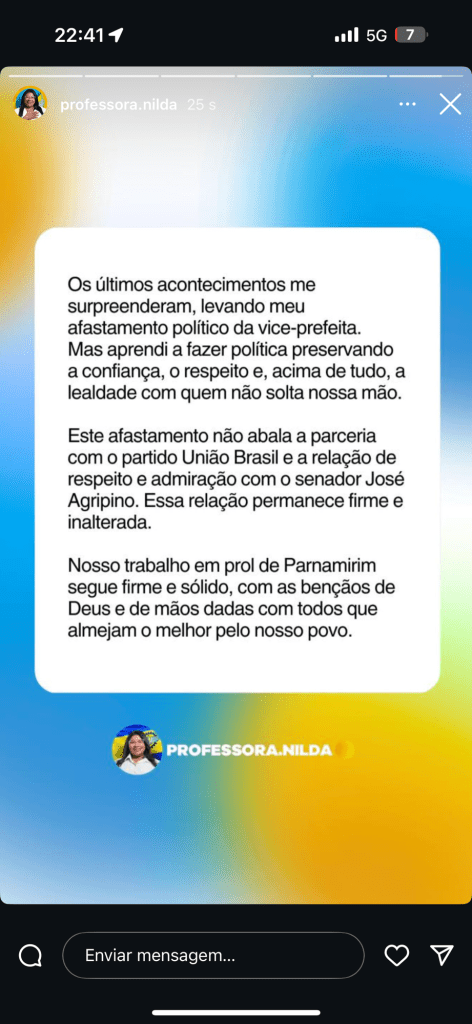 22:41 5G 7

professora.nilda 25 s

Os últimos acontecimentos me surpreenderam, levando meu afastamento político da vice-prefeita. Mas aprendi a fazer política preservando a confiança, o respeito e, acima de tudo, a lealdade com quem não solta nossa mão.

Este afastamento não abala a parceria com o partido União Brasil e a relação de respeito e admiração com o senador José Agripino. Essa relação permanece firme e inalterada.

Nosso trabalho em prol de Parnamirim segue firme e sólido, com as bençãos de Deus e de mãos dadas com todos que almejam o melhor pelo nosso povo.

PROFESSORA.NILDA

Enviar mensagem...